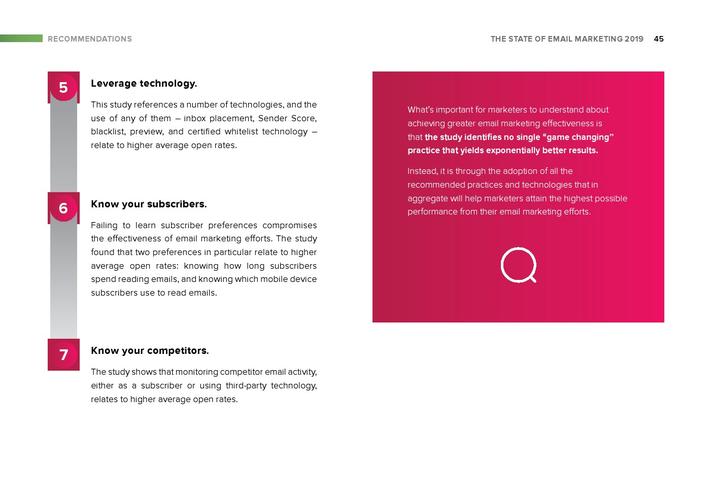 RECOMMENDATIONS

THE STATE OF EMAIL MARKETING 2019 45

5

Leverage technology.

This study references a number of technologies, and the use of any of them – inbox placement, Sender Score, blacklist, preview, and certified whitelist technology – relate to higher average open rates.

6

Know your subscribers.

Failing to learn subscriber preferences compromises the effectiveness of email marketing efforts. The study found that two preferences in particular relate to higher average open rates: knowing how long subscribers spend reading emails, and knowing which mobile device subscribers use to read emails.

7

Know your competitors.

The study shows that monitoring competitor email activity, either as a subscriber or using third-party technology, relates to higher average open rates.

What's important for marketers to understand about achieving greater email marketing effectiveness is that the study identifies no single "game changing" practice that yields exponentially better results.

Instead, it is through the adoption of all the recommended practices and technologies that in aggregate will help marketers attain the highest possible performance from their email marketing efforts.